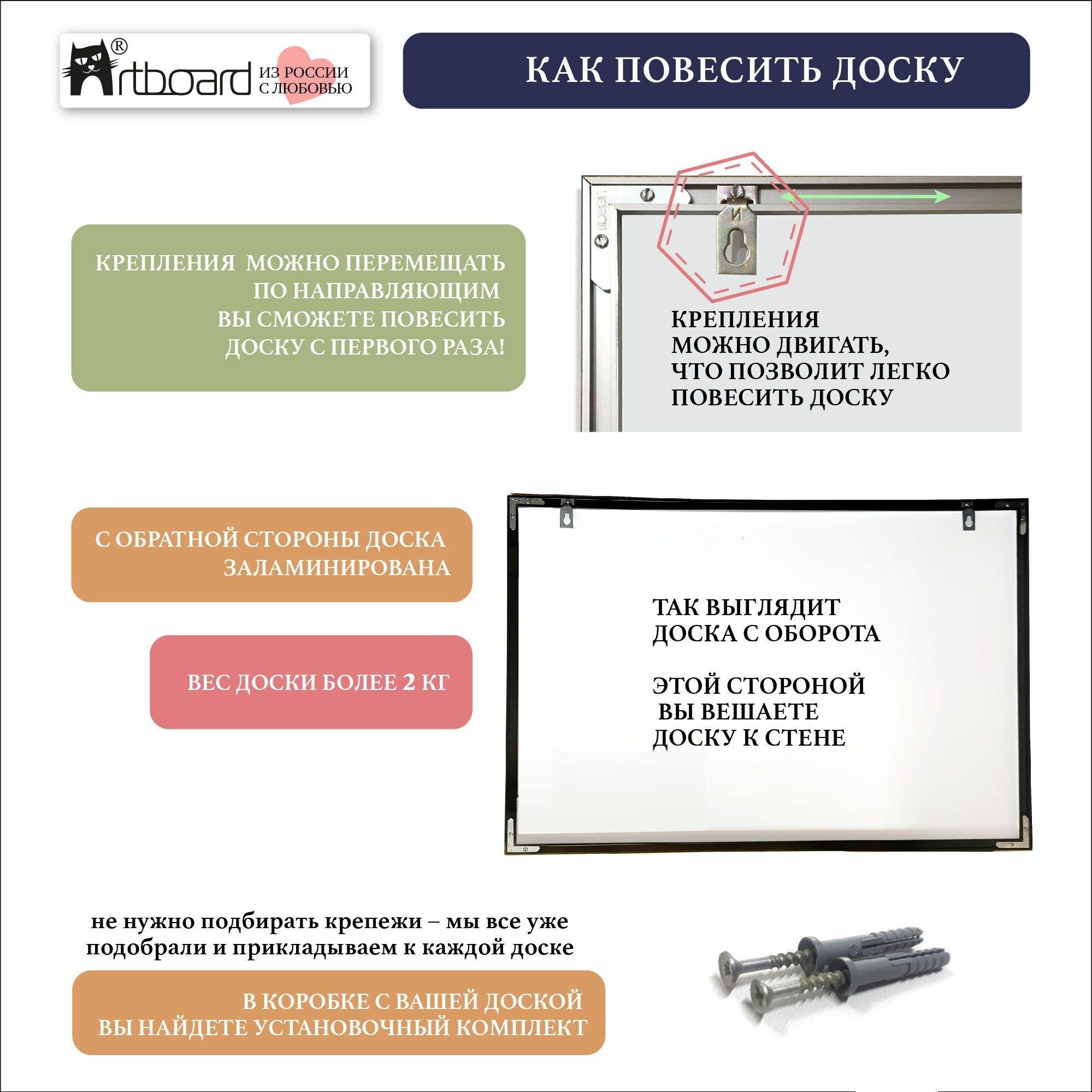 Artboard®
ИЗ РОССИИ С ЛЮБОВЬЮ

КАК ПОВЕСИТЬ ДОСКУ

КРЕПЛЕНИЯ МОЖНО ПЕРЕМЕЩАТЬ ПО НАПРАВЛЯЮЩИМ ВЫ СМОЖЕТЕ ПОВЕСИТЬ ДОСКУ С ПЕРВОГО РАЗА!

КРЕПЛЕНИЯ МОЖНО ДВИГАТЬ, ЧТО ПОЗВОЛИТ ЛЕГКО ПОВЕСИТЬ ДОСКУ

С ОБРАТНОЙ СТОРОНЫ ДОСКА ЗАЛАМИНИРОВАНА

ВЕС ДОСКИ БОЛЕЕ 2 КГ

ТАК ВЫГЛЯДИТ ДОСКА С ОБОРОТА

ЭТОЙ СТОРОНОЙ ВЫ ВЕШАЕТЕ ДОСКУ К СТЕНЕ

не нужно подбирать крепежи – мы все уже подобрали и прикладываем к каждой доске

В КОРОБКЕ С ВАШЕЙ ДОСКОЙ ВЫ НАЙДЕТЕ УСТАНОВОЧНЫЙ КОМПЛЕКТ